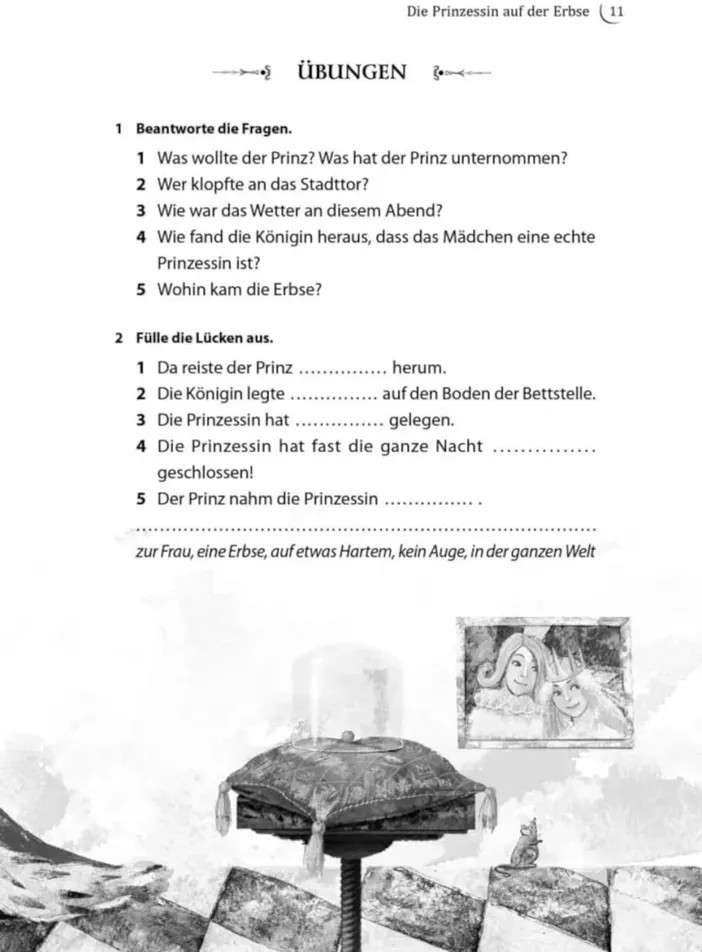 Die Prinzessin auf der Erbse 11

ÜBUNGEN

1 Beantworte die Fragen.

1 Was wollte der Prinz? Was hat der Prinz unternommen?
2 Wer klopfte an das Stadttor?
3 Wie war das Wetter an diesem Abend?
4 Wie fand die Königin heraus, dass das Mädchen eine echte Prinzessin ist?
5 Wohin kam die Erbse?

2 Fülle die Lücken aus.

1 Da reiste der Prinz ............... herum.
2 Die Königin legte ............... auf den Boden der Bettstelle.
3 Die Prinzessin hat ............... gelegen.
4 Die Prinzessin hat fast die ganze Nacht ............... geschlossen!
5 Der Prinz nahm die Prinzessin ............... .

zur Frau, eine Erbse, auf etwas Hartem, kein Auge, in der ganzen Welt